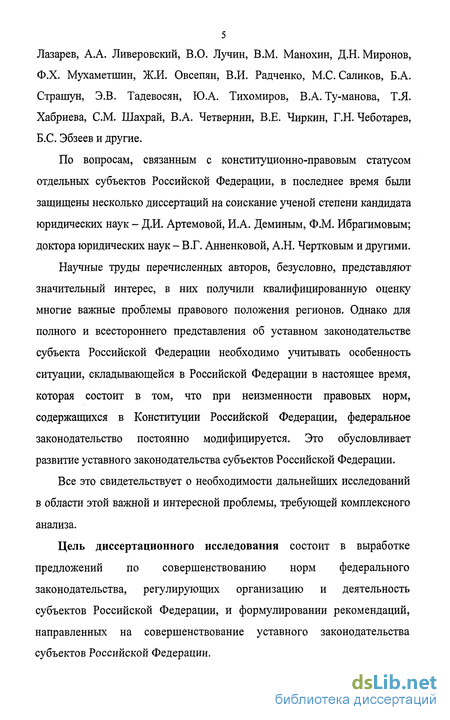 5

Лазарев, А.А. Ливеровский, В.О. Лучин, В.М. Манохин, Д.Н. Миронов, Ф.Х. Мухаметшин, Ж.И. Овсепян, В.И. Радченко, М.С. Саликов, Б.А. Страшун, Э.В. Тадевосян, Ю.А. Тихомиров, В.А. Ту-манова, Т.Я. Хабриева, С.М. Шахрай, В.А. Четвернин, В.Е. Чиркин, Г.Н. Чеботарев, Б.С. Эбзеев и другие.

По вопросам, связанным с конституционно-правовым статусом отдельных субъектов Российской Федерации, в последнее время были защищены несколько диссертаций на соискание ученой степени кандидата юридических наук – Д.И. Артемовой, И.А. Деминым, Ф.М. Ибрагимовым; доктора юридических наук – В.Г. Анненковой, А.Н. Чертковым и другими.

Научные труды перечисленных авторов, безусловно, представляют значительный интерес, в них получили квалифицированную оценку многие важные проблемы правового положения регионов. Однако для полного и всестороннего представления об уставном законодательстве субъекта Российской Федерации необходимо учитывать особенность ситуации, складывающейся в Российской Федерации в настоящее время, которая состоит в том, что при неизменности правовых норм, содержащихся в Конституции Российской Федерации, федеральное законодательство постоянно модифицируется. Это обусловливает развитие уставного законодательства субъектов Российской Федерации.

Все это свидетельствует о необходимости дальнейших исследований в области этой важной и интересной проблемы, требующей комплексного анализа.

Цель диссертационного исследования состоит в выработке предложений по совершенствованию норм федерального законодательства, регулирующих организацию и деятельность субъектов Российской Федерации, и формулировании рекомендаций, направленных на совершенствование уставного законодательства субъектов Российской Федерации.

dsLib.net
библиотека диссертаций